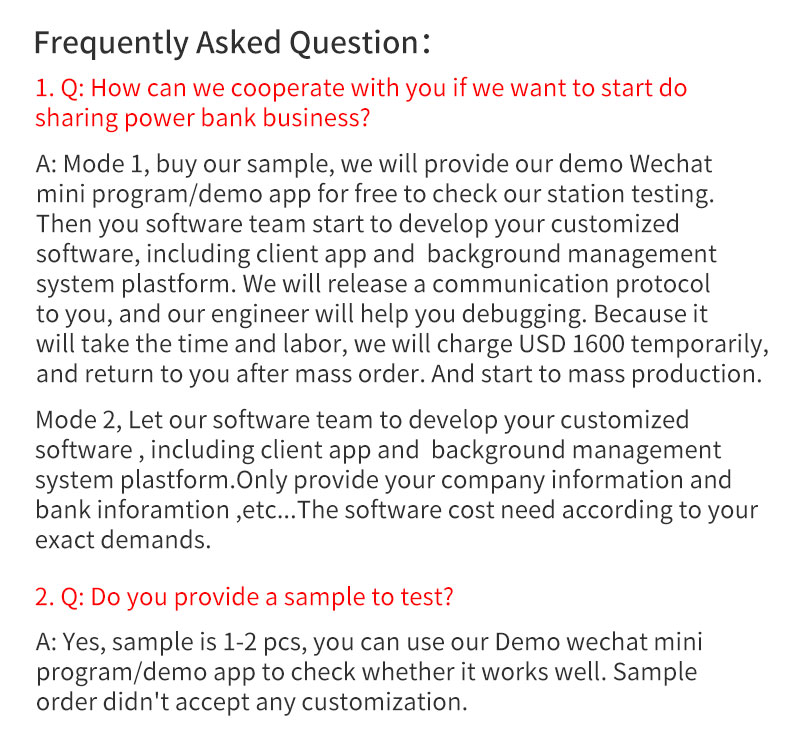 Frequently Asked Question：

1. Q: How can we cooperate with you if we want to start do sharing power bank business?

A: Mode 1, buy our sample, we will provide our demo Wechat mini program/demo app for free to check our station testing. Then you software team start to develop your customized software, including client app and  background management system plastform. We will release a communication protocol to you, and our engineer will help you debugging. Because it will take the time and labor, we will charge USD 1600 temporarily, and return to you after mass order. And start to mass production.

Mode 2, Let our software team to develop your customized software , including client app and  background management system plastform.Only provide your company information and bank inforamtion ,etc...The software cost need according to your exact demands.

2. Q: Do you provide a sample to test?

A: Yes, sample is 1-2 pcs, you can use our Demo wechat mini program/demo app to check whether it works well. Sample order didn't accept any customization.